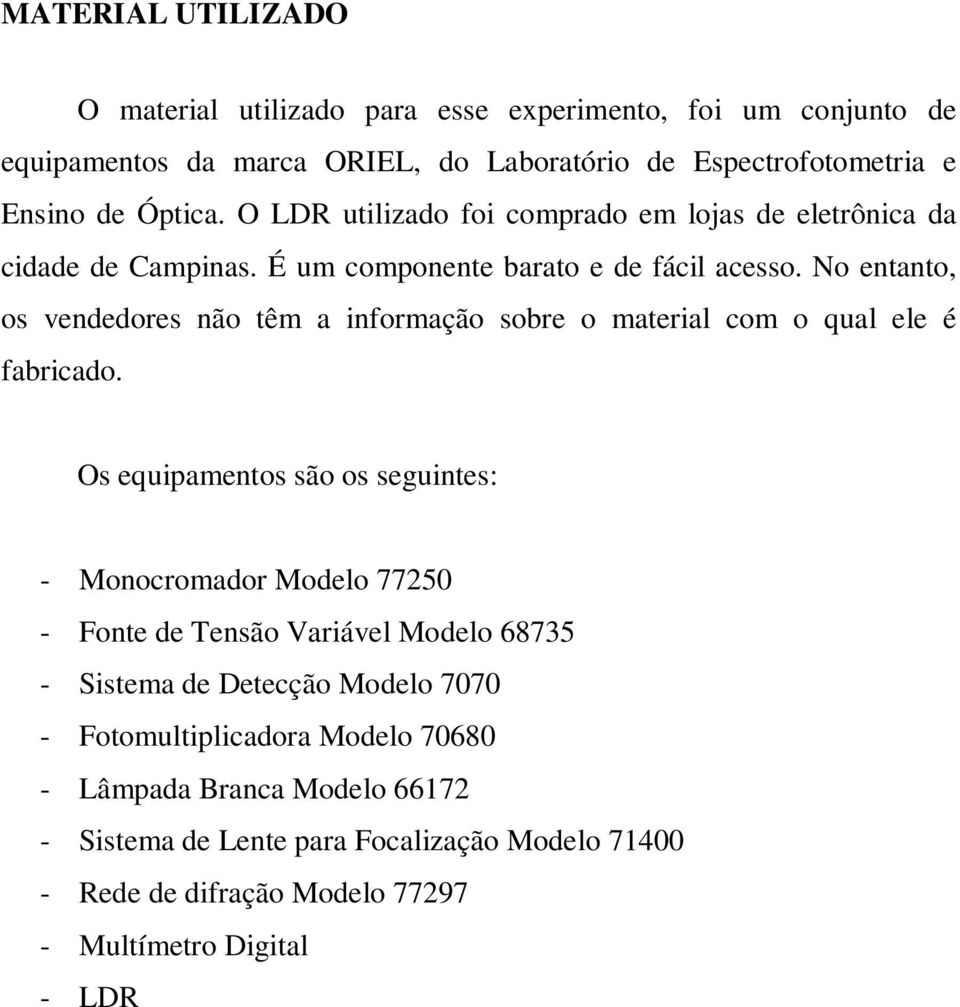 MATERIAL UTILIZADO

O material utilizado para esse experimento, foi um conjunto de equipamentos da marca ORIEL, do Laboratório de Espectrofotometria e Ensino de Óptica. O LDR utilizado foi comprado em lojas de eletrônica da cidade de Campinas. É um componente barato e de fácil acesso. No entanto, os vendedores não têm a informação sobre o material com o qual ele é fabricado.

Os equipamentos são os seguintes:

- Monocromador Modelo 77250
- Fonte de Tensão Variável Modelo 68735
- Sistema de Detecção Modelo 7070
- Fotomultiplicadora Modelo 70680
- Lâmpada Branca Modelo 66172
- Sistema de Lente para Focalização Modelo 71400
- Rede de difração Modelo 77297
- Multímetro Digital
- LDR